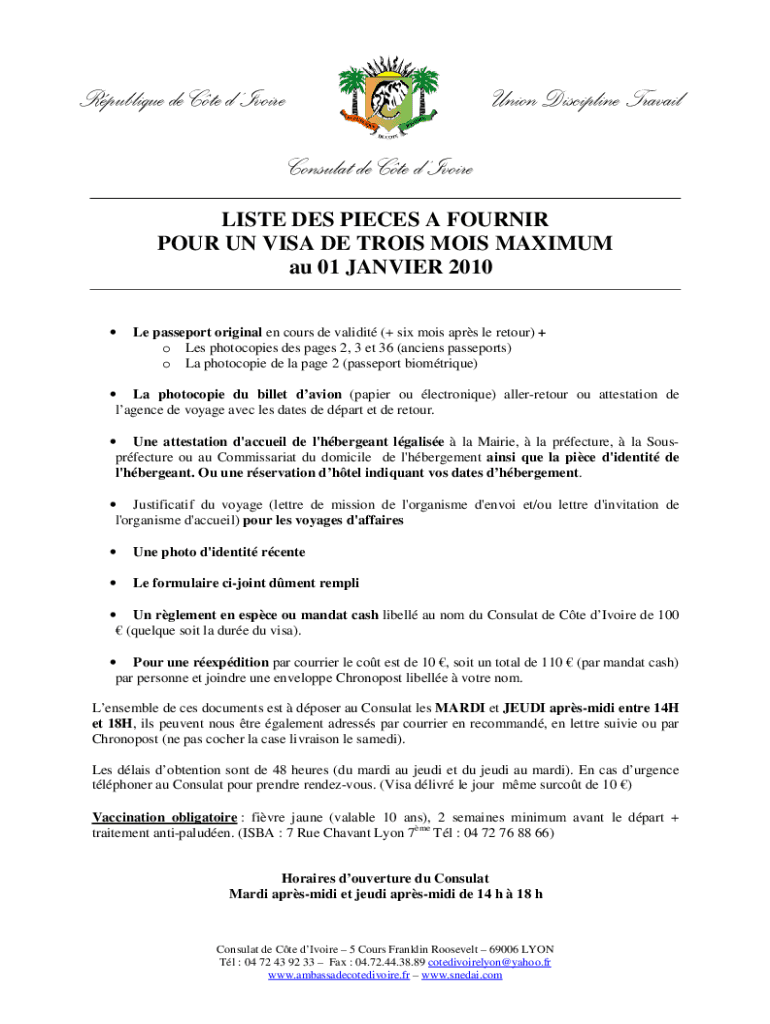 République de Côte d'Ivoire

Union Discipline Travail

Consulat de Côte d'Ivoire

LISTE DES PIECES A FOURNIR
POUR UN VISA DE TROIS MOIS MAXIMUM
au 01 JANVIER 2010

• Le passeport original en cours de validité (+ six mois après le retour) +
  o Les photocopies des pages 2, 3 et 36 (anciens passeports)
  o La photocopie de la page 2 (passeport biométrique)

• La photocopie du billet d'avion (papier ou électronique) aller-retour ou attestation de l'agence de voyage avec les dates de départ et de retour.

• Une attestation d'accueil de l'hébergeant légalisée à la Mairie, à la préfecture, à la Sous-préfecture ou au Commissariat du domicile de l'hébergement ainsi que la pièce d'identité de l'hébergeant. Ou une réservation d'hôtel indiquant vos dates d'hébergement.

• Justificatif du voyage (lettre de mission de l'organisme d'envoi et/ou lettre d'invitation de l'organisme d'accueil) pour les voyages d'affaires

• Une photo d'identité récente

• Le formulaire ci-joint dûment rempli

• Un règlement en espèce ou mandat cash libellé au nom du Consulat de Côte d'Ivoire de 100 € (quelque soit la durée du visa).

• Pour une réexpédition par courrier le coût est de 10 €, soit un total de 110 € (par mandat cash) par personne et joindre une enveloppe Chronopost libellée à votre nom.

L'ensemble de ces documents est à déposer au Consulat les MARDI et JEUDI après-midi entre 14H et 18H, ils peuvent nous être également adressés par courrier en recommandé, en lettre suivie ou par Chronopost (ne pas cocher la case livraison le samedi).

Les délais d'obtention sont de 48 heures (du mardi au jeudi et du jeudi au mardi). En cas d'urgence téléphoner au Consulat pour prendre rendez-vous. (Visa délivré le jour même surcoût de 10 €)

Vaccination obligatoire : fièvre jaune (valable 10 ans), 2 semaines minimum avant le départ + traitement anti-paludéen. (ISBA : 7 Rue Chavant Lyon 7$^{ème}$ Tél : 04 72 76 88 66)

Horaires d'ouverture du Consulat
Mardi après-midi et jeudi après-midi de 14 h à 18 h

Consulat de Côte d'Ivoire – 5 Cours Franklin Roosevelt – 69006 LYON
Tél : 04 72 43 92 33 – Fax : 04.72.44.38.89 cotedivoirelyon@yahoo.fr
www.ambassadecotedivoire.fr – www.snedai.com